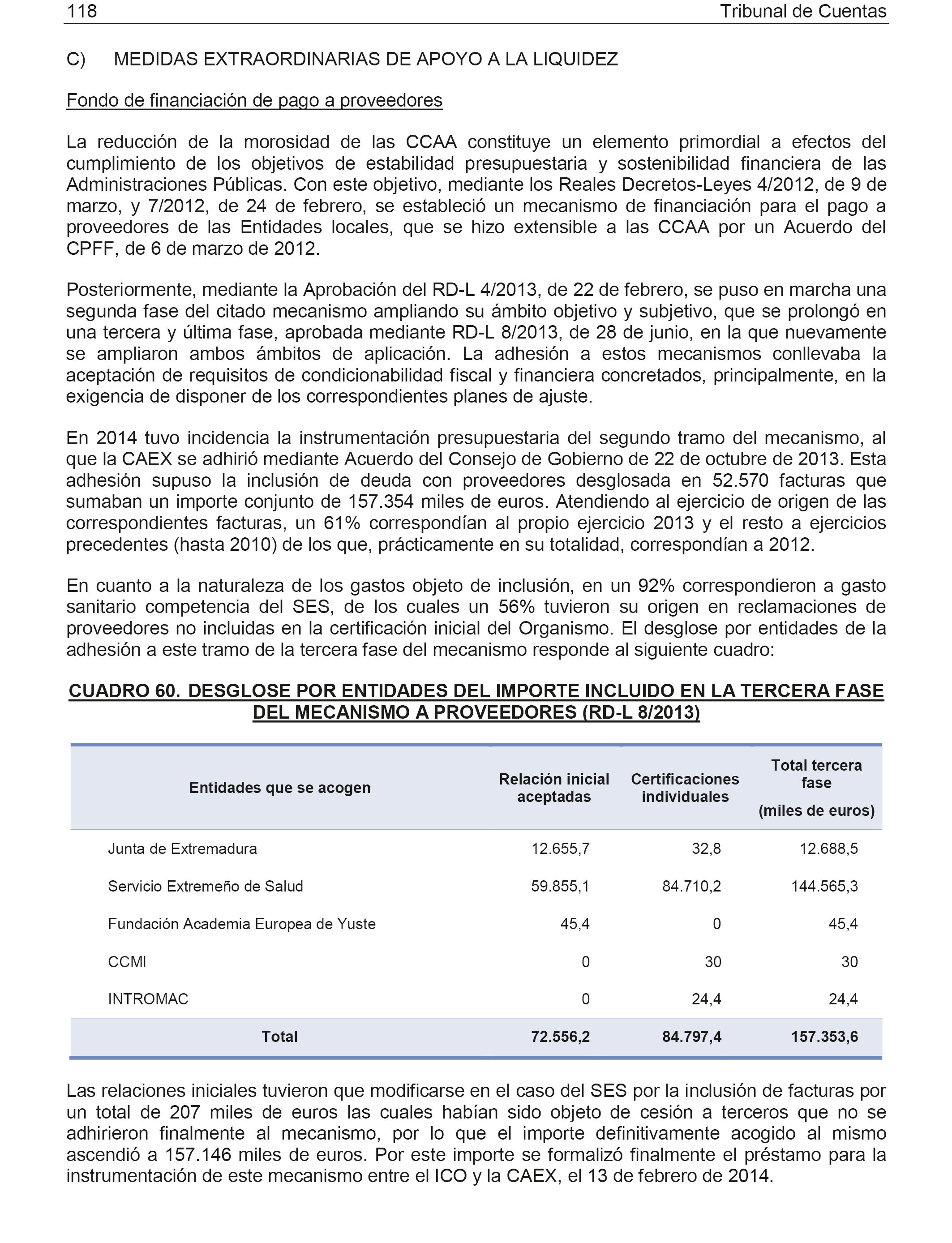 118 Tribunal de Cuentas

C) MEDIDAS EXTRAORDINARIAS DE APOYO A LA LIQUIDEZ

Fondo de financiación de pago a proveedores

La reducción de la morosidad de las CCAA constituye un elemento primordial a efectos del cumplimiento de los objetivos de estabilidad presupuestaria y sostenibilidad financiera de las Administraciones Públicas. Con este objetivo, mediante los Reales Decretos-Leyes 4/2012, de 9 de marzo, y 7/2012, de 24 de febrero, se estableció un mecanismo de financiación para el pago a proveedores de las Entidades locales, que se hizo extensible a las CCAA por un Acuerdo del CPFF, de 6 de marzo de 2012.

Posteriormente, mediante la Aprobación del RD-L 4/2013, de 22 de febrero, se puso en marcha una segunda fase del citado mecanismo ampliando su ámbito objetivo y subjetivo, que se prolongó en una tercera y última fase, aprobada mediante RD-L 8/2013, de 28 de junio, en la que nuevamente se ampliaron ambos ámbitos de aplicación. La adhesión a estos mecanismos conllevaba la aceptación de requisitos de condicionabilidad fiscal y financiera concretados, principalmente, en la exigencia de disponer de los correspondientes planes de ajuste.

En 2014 tuvo incidencia la instrumentación presupuestaria del segundo tramo del mecanismo, al que la CAEX se adhirió mediante Acuerdo del Consejo de Gobierno de 22 de octubre de 2013. Esta adhesión supuso la inclusión de deuda con proveedores desglosada en 52.570 facturas que sumaban un importe conjunto de 157.354 miles de euros. Atendiendo al ejercicio de origen de las correspondientes facturas, un 61% correspondían al propio ejercicio 2013 y el resto a ejercicios precedentes (hasta 2010) de los que, prácticamente en su totalidad, correspondían a 2012.

En cuanto a la naturaleza de los gastos objeto de inclusión, en un 92% correspondieron a gasto sanitario competencia del SES, de los cuales un 56% tuvieron su origen en reclamaciones de proveedores no incluidas en la certificación inicial del Organismo. El desglose por entidades de la adhesión a este tramo de la tercera fase del mecanismo responde al siguiente cuadro:

CUADRO 60. DESGLOSE POR ENTIDADES DEL IMPORTE INCLUIDO EN LA TERCERA FASE DEL MECANISMO A PROVEEDORES (RD-L 8/2013)

| Entidades que se acogen | Relación inicial aceptadas | Certificaciones individuales | Total tercera fase (miles de euros) |
|---|---|---|---|
| Junta de Extremadura | 12.655,7 | 32,8 | 12.688,5 |
| Servicio Extremeño de Salud | 59.855,1 | 84.710,2 | 144.565,3 |
| Fundación Academia Europea de Yuste | 45,4 | 0 | 45,4 |
| CCMI | 0 | 30 | 30 |
| INTROMAC | 0 | 24,4 | 24,4 |
| Total | 72.556,2 | 84.797,4 | 157.353,6 |

Las relaciones iniciales tuvieron que modificarse en el caso del SES por la inclusión de facturas por un total de 207 miles de euros las cuales habían sido objeto de cesión a terceros que no se adhirieron finalmente al mecanismo, por lo que el importe definitivamente acogido al mismo ascendió a 157.146 miles de euros. Por este importe se formalizó finalmente el préstamo para la instrumentación de este mecanismo entre el ICO y la CAEX, el 13 de febrero de 2014.